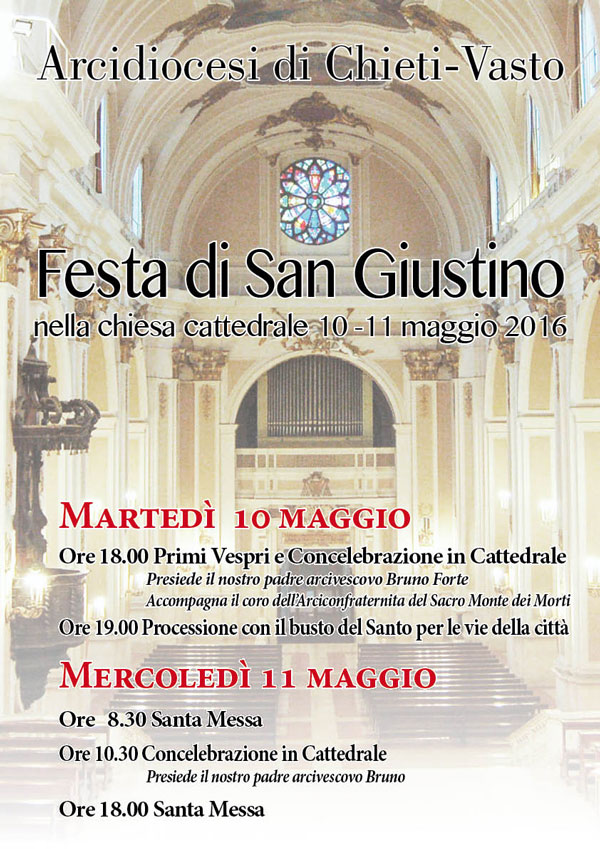 Arcidiocesi di Chieti-Vasto

Festa di San Giustino

nella chiesa cattedrale 10 -11 maggio 2016

MARTEDÌ 10 MAGGIO

Ore 18.00 Primi Vespri e Concelebrazione in Cattedrale

Presiede il nostro padre arcivescovo Bruno Forte

Accompagna il coro dell'Arciconfraternita del Sacro Monte dei Morti

Ore 19.00 Processione con il busto del Santo per le vie della città

MERCOLEDÌ 11 MAGGIO

Ore 8.30 Santa Messa

Ore 10.30 Concelebrazione in Cattedrale

Presiede il nostro padre arcivescovo Bruno

Ore 18.00 Santa Messa